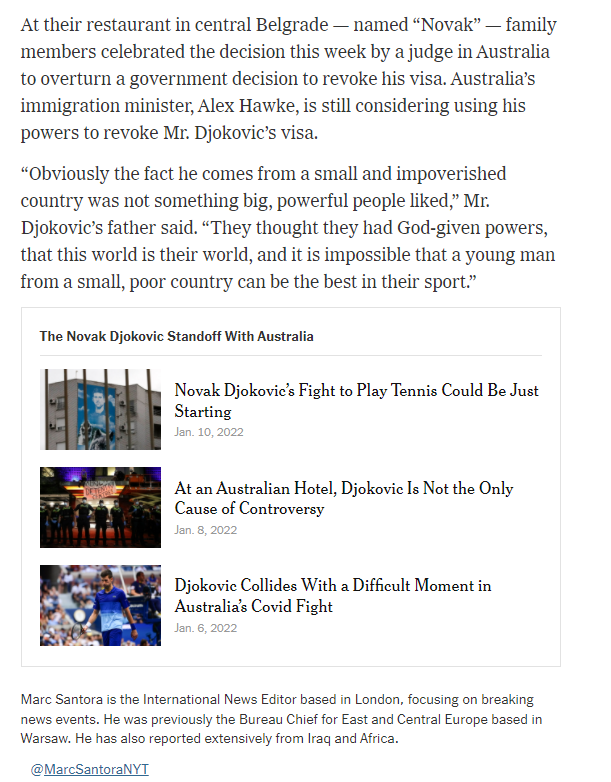 At their restaurant in central Belgrade — named “Novak” — family members celebrated the decision this week by a judge in Australia to overturn a government decision to revoke his visa. Australia’s immigration minister, Alex Hawke, is still considering using his powers to revoke Mr. Djokovic’s visa.

“Obviously the fact he comes from a small and impoverished country was not something big, powerful people liked,” Mr. Djokovic’s father said. “They thought they had God-given powers, that this world is their world, and it is impossible that a young man from a small, poor country can be the best in their sport.”

The Novak Djokovic Standoff With Australia

Novak Djokovic’s Fight to Play Tennis Could Be Just Starting
Jan. 10, 2022

At an Australian Hotel, Djokovic Is Not the Only Cause of Controversy
Jan. 8, 2022

Djokovic Collides With a Difficult Moment in Australia’s Covid Fight
Jan. 6, 2022

Marc Santora is the International News Editor based in London, focusing on breaking news events. He was previously the Bureau Chief for East and Central Europe based in Warsaw. He has also reported extensively from Iraq and Africa.

@MarcSantoraNYT